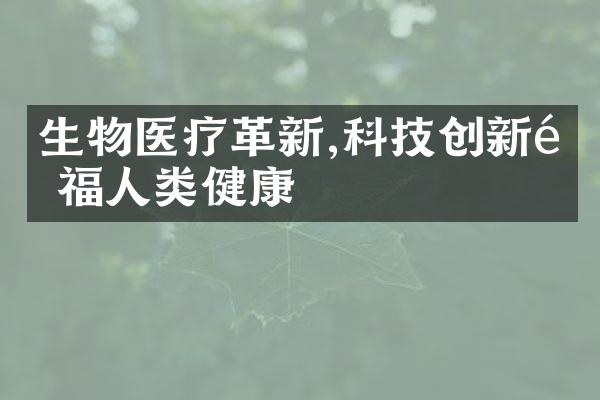 生物医疗革新,科技创新é 福人类健康